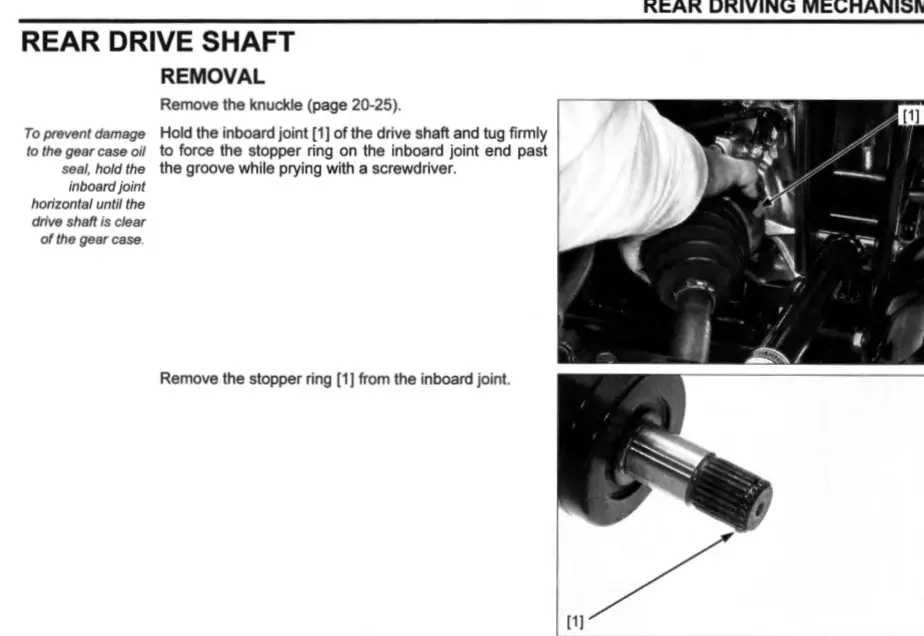 REAR DRIVING MECHANISM

REAR DRIVE SHAFT

REMOVAL

Remove the knuckle (page 20-25).

To prevent damage to the gear case oil seal, hold the inboard joint horizontal until the drive shaft is clear of the gear case.

Hold the inboard joint [1] of the drive shaft and tug firmly to force the stopper ring on the inboard joint end past the groove while prying with a screwdriver.

[1]

Remove the stopper ring [1] from the inboard joint.

[1]